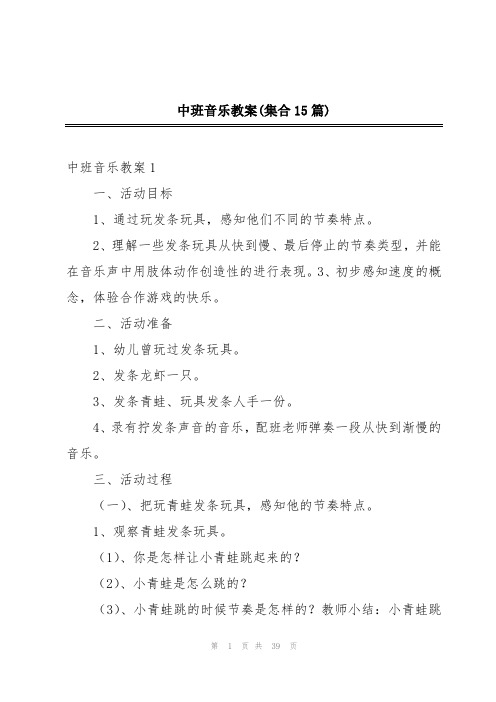 中班音乐教案(集合15篇)

中班音乐教案1

一、活动目标

1、通过玩发条玩具，感知他们不同的节奏特点。

2、理解一些发条玩具从快到慢、最后停止的节奏类型，并能在音乐声中用肢体动作创造性的进行表现。3、初步感知速度的概念，体验合作游戏的快乐。

二、活动准备

1、幼儿曾玩过发条玩具。

2、发条龙虾一只。

3、发条青蛙、玩具发条人手一份。

4、录有拧发条声音的音乐，配班老师弹奏一段从快到渐慢的音乐。

三、活动过程

（一）、把玩青蛙发条玩具，感知他的节奏特点。

1、观察青蛙发条玩具。

（1）、你是怎样让小青蛙跳起来的？

（2）、小青蛙是怎么跳的？

（3）、小青蛙跳的时候节奏是怎样的？教师小结：小青蛙跳

第 1 页 共 39 页